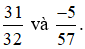 $\frac{31}{32}$ và $\frac{-5}{57}$.